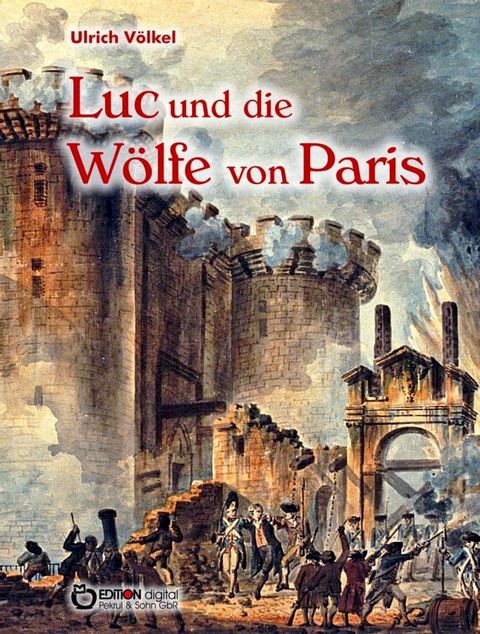 Ulrich Völkel

Luc und die Wölfe von Paris

EDITION digital
Pekrul & Sohn GbR